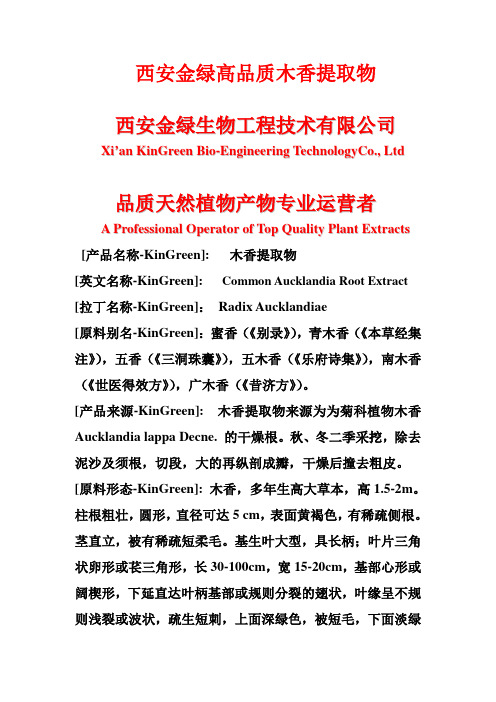 西安金绿高品质木香提取物

西安金绿生物工程技术有限公司
Xi'an KinGreen Bio-Engineering TechnologyCo., Ltd

品质天然植物产物专业运营者
A Professional Operator of Top Quality Plant Extracts

[产品名称-KinGreen]: 木香提取物

[英文名称-KinGreen]: Common Aucklandia Root Extract

[拉丁名称-KinGreen]: Radix Aucklandiae

[原料别名-KinGreen]：蜜香（《别录》），青木香（《本草经集注》），五香（《三洞珠囊》），五木香（《乐府诗集》），南木香（《世医得效方》），广木香（《普济方》）。

[产品来源-KinGreen]: 木香提取物来源为为菊科植物木香 Aucklandia lappa Decne. 的干燥根。秋、冬二季采挖，除去泥沙及须根，切段，大的再纵剖成瓣，干燥后撞去粗皮。

[原料形态-KinGreen]: 木香，多年生高大草本，高 1.5-2m。柱根粗壮，圆形，直径可达 5 cm，表面黄褐色，有稀疏侧根。茎直立，被有稀疏短柔毛。基生叶大型，具长柄；叶片三角状卵形或长三角形，长 30-100cm，宽 15-20cm，基部心形或阔楔形，下延直达叶柄基部或规则分裂的翅状，叶缘呈不规则浅裂或波状，疏生短刺，上面深绿色，被短毛，下面淡绿